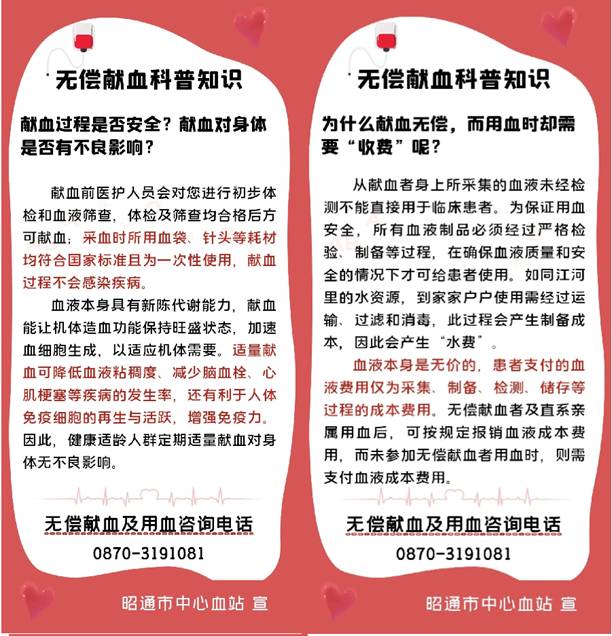 无偿献血科普知识

献血过程是否安全？献血对身体是否有不良影响？

献血前医护人员会对您进行初步体检和血液筛查，体检及筛查均合格后方可献血；采血时所用血袋、针头等耗材均符合国家标准且为一次性使用，献血过程不会感染疾病。

血液本身具有新陈代谢能力，献血能让机体造血功能保持旺盛状态，加速血细胞生成，以适应机体需要。适量献血可降低血液粘稠度、减少脑血栓、心肌梗塞等疾病的发生率，还有利于人体免疫细胞的再生与活跃，增强免疫力。因此，健康适龄人群定期适量献血对身体无不良影响。

无偿献血及用血咨询电话

0870-3191081

昭通市中心血站 宣

无偿献血科普知识

为什么献血无偿，而用血时却需要“收费”呢？

从献血者身上所采集的血液未经检测不能直接用于临床患者。为保证用血安全，所有血液制品必须经过严格检验、制备等过程，在确保血液质量和安全的情况下才可给患者使用。如同江河里的水资源，到家家户户使用需经过运输、过滤和消毒，此过程会产生制备成本，因此会产生“水费”。

血液本身是无价的，患者支付的血液费用仅为采集、制备、检测、储存等过程的成本费用。无偿献血者及直系亲属用血后，可按规定报销血液成本费用，而未参加无偿献血者用血时，则需支付血液成本费用。

无偿献血及用血咨询电话

0870-3191081

昭通市中心血站 宣